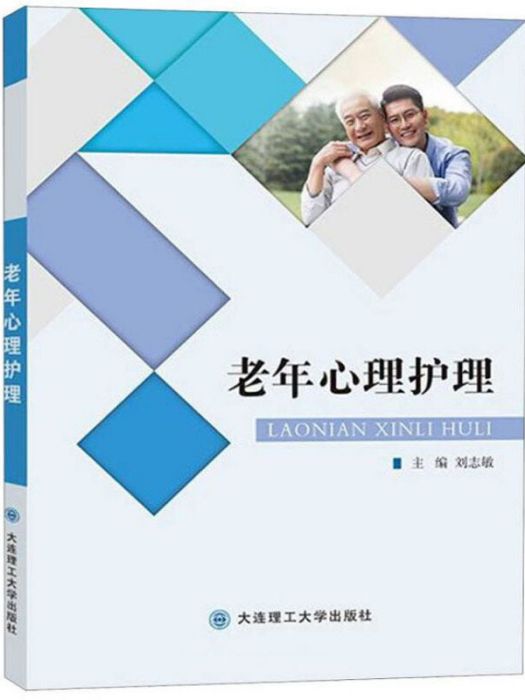 老年心理护理

大连理工大学出版社

老年心理护理

LAONIAN XINLI HULI

主 编 刘志敏

大连理工大学出版社